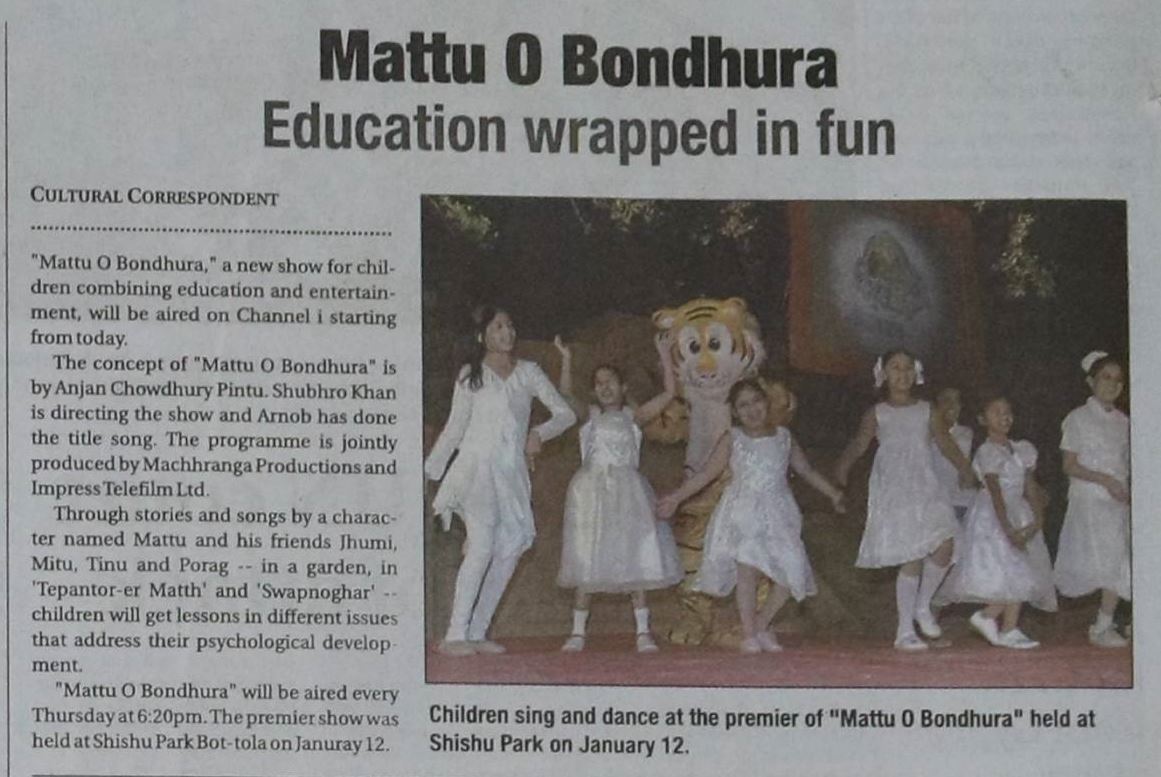 Mattu O Bondhura
Education wrapped in fun

CULTURAL CORRESPONDENT

"Mattu O Bondhura," a new show for children combining education and entertainment, will be aired on Channel i starting from today.

The concept of "Mattu O Bondhura" is by Anjan Chowdhury Pintu. Shubhro Khan is directing the show and Arnob has done the title song. The programme is jointly produced by Machhranga Productions and Impress Telefilm Ltd.

Through stories and songs by a character named Mattu and his friends Jhumi, Mitu, Tinu and Porag -- in a garden, in 'Tepantor-er Matth' and 'Swapnoghar' -- children will get lessons in different issues that address their psychological development.

"Mattu O Bondhura" will be aired every Thursday at 6:20pm. The premier show was held at Shishu Park Bot-tola on Januray 12.

Children sing and dance at the premier of "Mattu O Bondhura" held at Shishu Park on January 12.